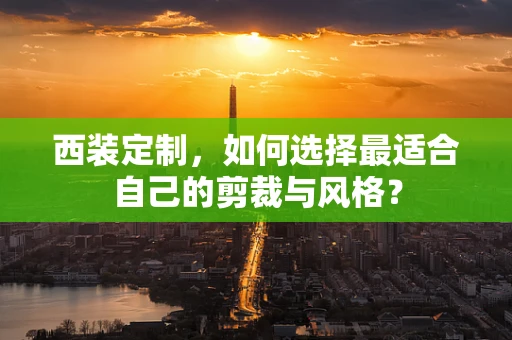 西装定制，如何选择最适合自己的剪裁与风格？